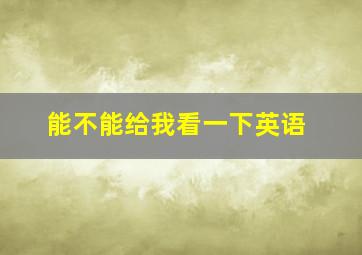 能不能给我看一下英语